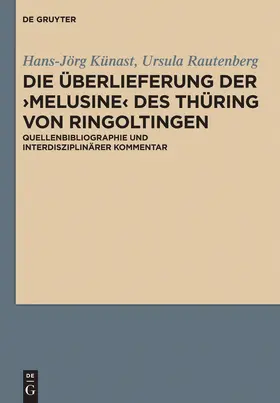 DE GRUYTER

Hans-Jörg Künast, Ursula Rautenberg

DIE ÜBERLIEFERUNG DER ›MELUSINE‹ DES THÜRING VON RINGOLTINGEN

QUELLENBIBLIOGRAPHIE UND INTERDISZIPLINÄRER KOMMENTAR

DE G